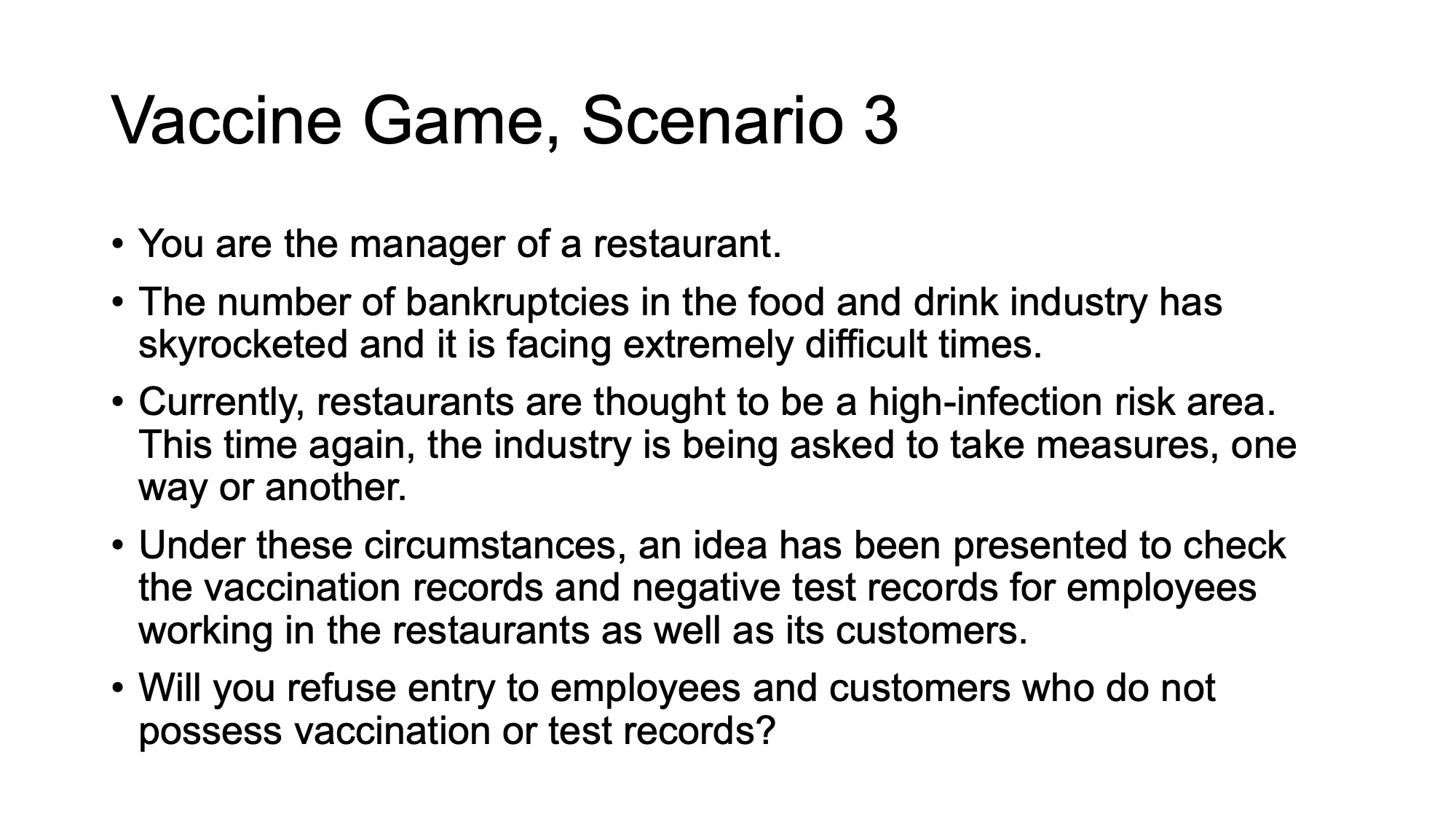 Vaccine Game, Scenario 3

• You are the manager of a restaurant.

• The number of bankruptcies in the food and drink industry has skyrocketed and it is facing extremely difficult times.

• Currently, restaurants are thought to be a high-infection risk area. This time again, the industry is being asked to take measures, one way or another.

• Under these circumstances, an idea has been presented to check the vaccination records and negative test records for employees working in the restaurants as well as its customers.

• Will you refuse entry to employees and customers who do not possess vaccination or test records?